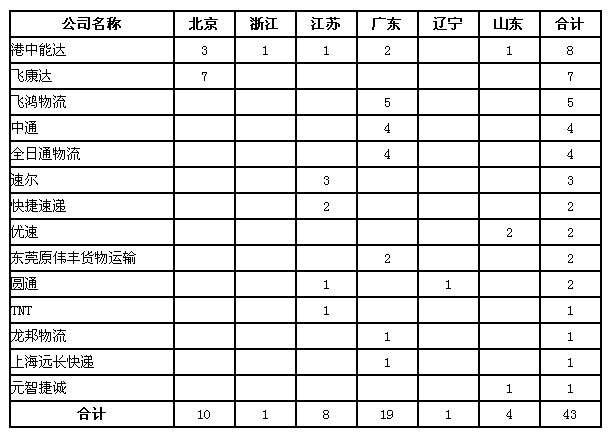 | 公司名称 | 北京 | 浙江 | 江苏 | 广东 | 辽宁 | 山东 | 合计 |
|---|---|---|---|---|---|---|---|
| 港中能达 | 3 | 1 | 1 | 2 |  | 1 | 8 |
| 飞康达 | 7 |  |  |  |  |  | 7 |
| 飞鸿物流 |  |  |  | 5 |  |  | 5 |
| 中通 |  |  |  | 4 |  |  | 4 |
| 全日通物流 |  |  |  | 4 |  |  | 4 |
| 速尔 |  |  | 3 |  |  |  | 3 |
| 快捷速递 |  |  | 2 |  |  |  | 2 |
| 优速 |  |  |  |  |  | 2 | 2 |
| 东莞原伟丰货物运输 |  |  |  | 2 |  |  | 2 |
| 圆通 |  |  | 1 |  | 1 |  | 2 |
| TNT |  |  | 1 |  |  |  | 1 |
| 龙邦物流 |  |  |  | 1 |  |  | 1 |
| 上海远长快递 |  |  |  | 1 |  |  | 1 |
| 元智捷诚 |  |  |  |  |  | 1 | 1 |
| 合计 | 10 | 1 | 8 | 19 | 1 | 4 | 43 |